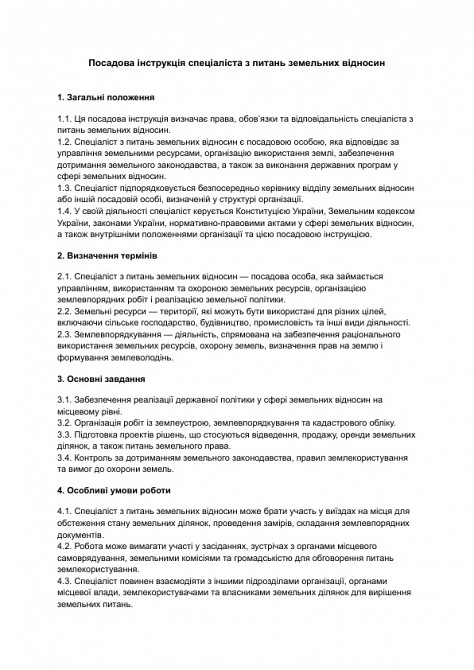 Посадова інструкція спеціаліста з питань земельних відносин

1. Загальні положення

1.1. Ця посадова інструкція визначає права, обов'язки та відповідальність спеціаліста з питань земельних відносин.
1.2. Спеціаліст з питань земельних відносин є посадовою особою, яка відповідає за управління земельними ресурсами, організацію використання землі, забезпечення дотримання земельного законодавства, а також за виконання державних програм у сфері земельних відносин.
1.3. Спеціаліст підпорядковується безпосередньо керівнику відділу земельних відносин або іншій посадовій особі, визначеній у структурі організації.
1.4. У своїй діяльності спеціаліст керується Конституцією України, Земельним кодексом України, законами України, нормативно-правовими актами у сфері земельних відносин, а також внутрішніми положеннями організації та цією посадовою інструкцією.

2. Визначення термінів

2.1. Спеціаліст з питань земельних відносин — посадова особа, яка займається управлінням, використанням та охороною земельних ресурсів, організацією землевпорядних робіт і реалізацією земельної політики.
2.2. Земельні ресурси — території, які можуть бути використані для різних цілей, включаючи сільське господарство, будівництво, промисловість та інші види діяльності.
2.3. Землевпорядкування — діяльність, спрямована на забезпечення раціонального використання земельних ресурсів, охорону земель, визначення прав на землю і формування землеволодінь.

3. Основні завдання

3.1. Забезпечення реалізації державної політики у сфері земельних відносин на місцевому рівні.
3.2. Організація робіт із землеустрою, землевпорядкування та кадастрового обліку.
3.3. Підготовка проектів рішень, що стосуються відведення, продажу, оренди земельних ділянок, а також питань земельного права.
3.4. Контроль за дотриманням земельного законодавства, правил землекористування та вимог до охорони земель.

4. Особливі умови роботи

4.1. Спеціаліст з питань земельних відносин може брати участь у виїздах на місця для обстеження стану земельних ділянок, проведення замірів, складання землевпорядних документів.
4.2. Робота може вимагати участі у засіданнях, зустрічах з органами місцевого самоврядування, земельними комісіями та громадськістю для обговорення питань землекористування.
4.3. Спеціаліст повинен взаємодіяти з іншими підрозділами організації, органами місцевої влади, землекористувачами та власниками земельних ділянок для вирішення земельних питань.